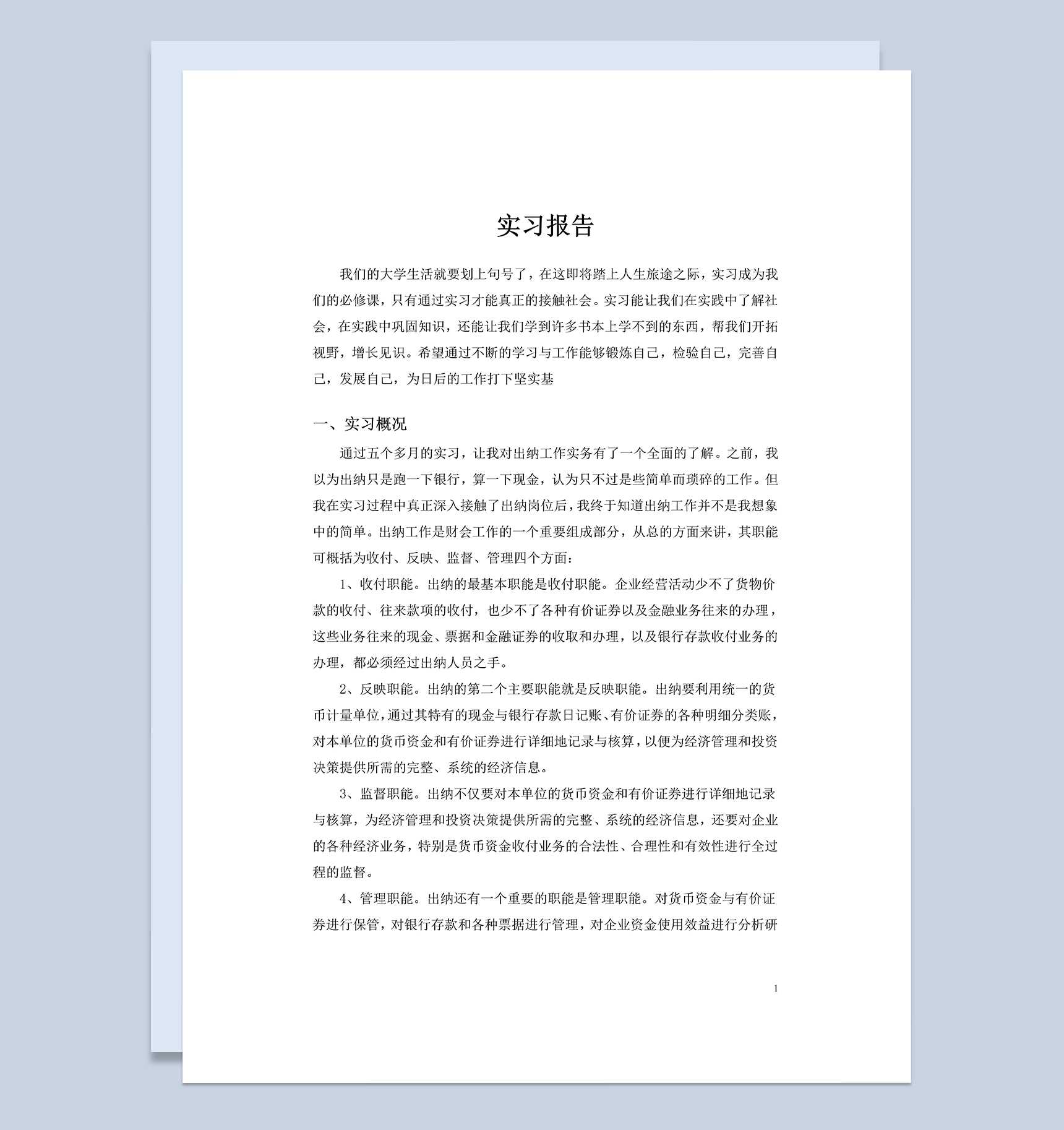 实习报告

我们的大学生活就要划上句号了，在这即将踏上人生旅途之际，实习成为我们的必修课，只有通过实习才能真正的接触社会。实习能让我们在实践中了解社会，在实践中巩固知识，还能让我们学到许多书本上学不到的东西，帮我们开拓视野，增长见识。希望通过不断的学习与工作能够锻炼自己，检验自己，完善自己，发展自己，为日后的工作打下坚实基

一、实习概况

通过五个多月的实习，让我对出纳工作实务有了一个全面的了解。之前，我以为出纳只是跑一下银行，算一下现金，认为只不过是些简单而琐碎的工作。但我在实习过程中真正深入接触了出纳岗位后，我终于知道出纳工作并不是我想象中的简单。出纳工作是财会工作的一个重要组成部分，从总的方面来讲，其职能可概括为收付、反映、监督、管理四个方面：

1、收付职能。出纳的最基本职能是收付职能。企业经营活动少不了货物价款的收付、往来款项的收付，也少不了各种有价证券以及金融业务往来的办理，这些业务往来的现金、票据和金融证券的收取和办理，以及银行存款收付业务的办理，都必须经过出纳人员之手。

2、反映职能。出纳的第二个主要职能就是反映职能。出纳要利用统一的货币计量单位，通过其特有的现金与银行存款日记账、有价证券的各种明细分类账，对本单位的货币资金和有价证券进行详细地记录与核算，以便为经济管理和投资决策提供所需的完整、系统的经济信息。

3、监督职能。出纳不仅要对本单位的货币资金和有价证券进行详细地记录与核算，为经济管理和投资决策提供所需的完整、系统的经济信息，还要对企业的各种经济业务，特别是货币资金收付业务的合法性、合理性和有效性进行全过程的监督。

4、管理职能。出纳还有一个重要的职能是管理职能。对货币资金与有价证券进行保管，对银行存款和各种票据进行管理，对企业资金使用效益进行分析研

1